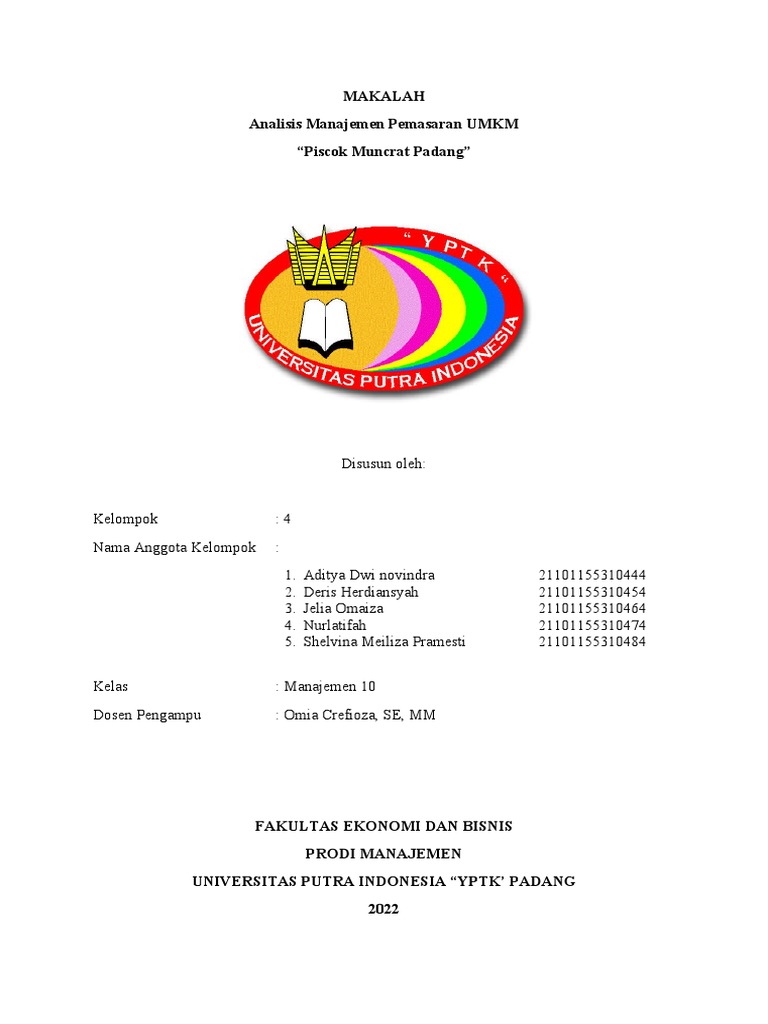 MAKALAH

Analisis Manajemen Pemasaran UMKM

“Piscok Muncrat Padang”

“ Y P T K “

UNIVERSITAS PUTRA INDONESIA

Disusun oleh:

Kelompok : 4

Nama Anggota Kelompok :

1. Aditya Dwi novindra 21101155310444
2. Deris Herdiansyah 21101155310454
3. Jelia Omaiza 21101155310464
4. Nurlatifah 21101155310474
5. Shelvina Meiliza Pramesti 21101155310484

Kelas : Manajemen 10

Dosen Pengampu : Omia Crefioza, SE, MM

FAKULTAS EKONOMI DAN BISNIS

PRODI MANAJEMEN

UNIVERSITAS PUTRA INDONESIA “YPTK’ PADANG

2022